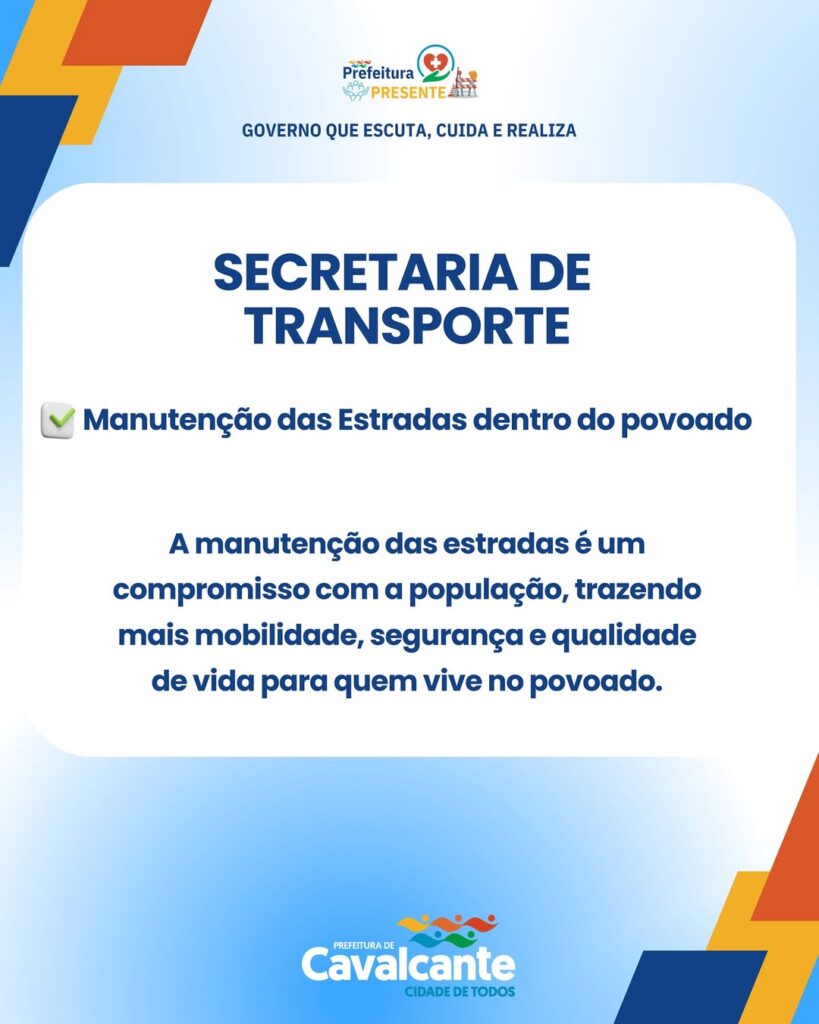 Prefeitura PRESENTE

GOVERNO QUE ESCUTA, CUIDA E REALIZA

SECRETARIA DE TRANSPORTE

✅ Manutenção das Estradas dentro do povoado

A manutenção das estradas é um compromisso com a população, trazendo mais mobilidade, segurança e qualidade de vida para quem vive no povoado.

PREFEITURA DE Cavalcante CIDADE DE TODOS